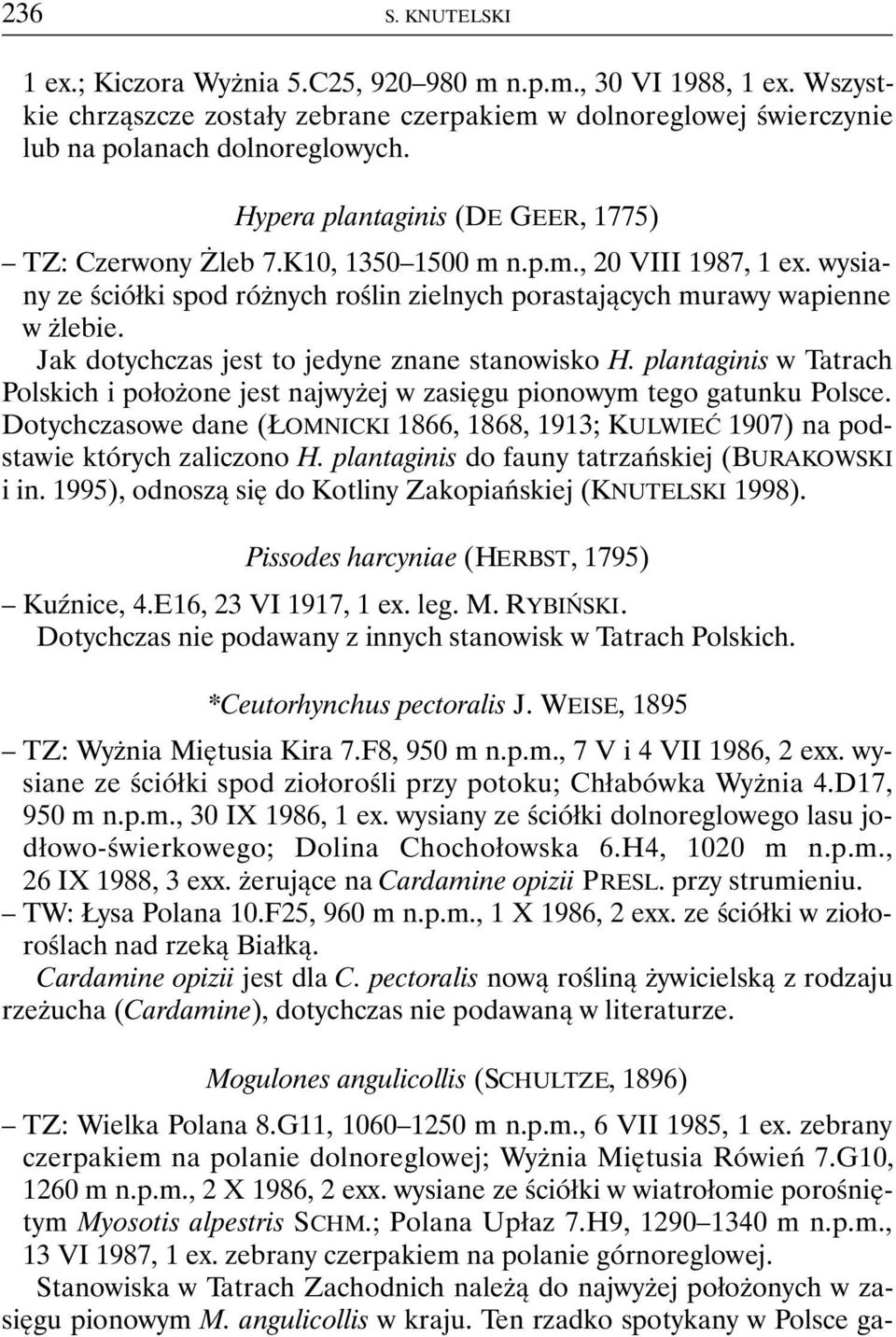 236 S. KNUTELSKI

1 ex.; Kiczora Wyżnia 5.C25, 920–980 m n.p.m., 30 VI 1988, 1 ex. Wszystkie chrząszcze zostały zebrane czerpakiem w dolnoreglowej świerczynie lub na polanach dolnoreglowych.

Hypera plantaginis (DE GEER, 1775)

– TZ: Czerwony Żleb 7.K10, 1350–1500 m n.p.m., 20 VIII 1987, 1 ex. wysiany ze ściółki spod różnych roślin zielnych porastających murawy wapienne w żlebie.

Jak dotychczas jest to jedyne znane stanowisko H. plantaginis w Tatrach Polskich i położone jest najwyżej w zasięgu pionowym tego gatunku Polsce. Dotychczasowe dane (ŁOMNICKI 1866, 1868, 1913; KULWIEĆ 1907) na podstawie których zaliczono H. plantaginis do fauny tatrzańskiej (BURAKOWSKI i in. 1995), odnoszą się do Kotliny Zakopiańskiej (KNUTELSKI 1998).

Pissodes harcyniae (HERBST, 1795)

– Kuźnice, 4.E16, 23 VI 1917, 1 ex. leg. M. RYBIŃSKI.

Dotychczas nie podawany z innych stanowisk w Tatrach Polskich.

*Ceutorhynchus pectoralis J. WEISE, 1895

– TZ: Wyżnia Miętusia Kira 7.F8, 950 m n.p.m., 7 V i 4 VII 1986, 2 exx. wysiane ze ściółki spod ziołorośli przy potoku; Chłabówka Wyżnia 4.D17, 950 m n.p.m., 30 IX 1986, 1 ex. wysiany ze ściółki dolnoreglowego lasu jodłowo-świerkowego; Dolina Chochołowska 6.H4, 1020 m n.p.m., 26 IX 1988, 3 exx. żerujące na Cardamine opizii PRESL. przy strumieniu.

– TW: Łysa Polana 10.F25, 960 m n.p.m., 1 X 1986, 2 exx. ze ściółki w ziołoroślach nad rzeką Białką.

Cardamine opizii jest dla C. pectoralis nową rośliną żywicielską z rodzaju rzeżucha (Cardamine), dotychczas nie podawaną w literaturze.

Mogulones angulicollis (SCHULTZE, 1896)

– TZ: Wielka Polana 8.G11, 1060–1250 m n.p.m., 6 VII 1985, 1 ex. zebrany czerpakiem na polanie dolnoreglowej; Wyżnia Miętusia Rówień 7.G10, 1260 m n.p.m., 2 X 1986, 2 exx. wysiane ze ściółki w wiatrołomie porośniętym Myosotis alpestris SCHM.; Polana Upłaz 7.H9, 1290–1340 m n.p.m., 13 VI 1987, 1 ex. zebrany czerpakiem na polanie górnoreglowej.

Stanowiska w Tatrach Zachodnich należą do najwyżej położonych w zasięgu pionowym M. angulicollis w kraju. Ten rzadko spotykany w Polsce ga-